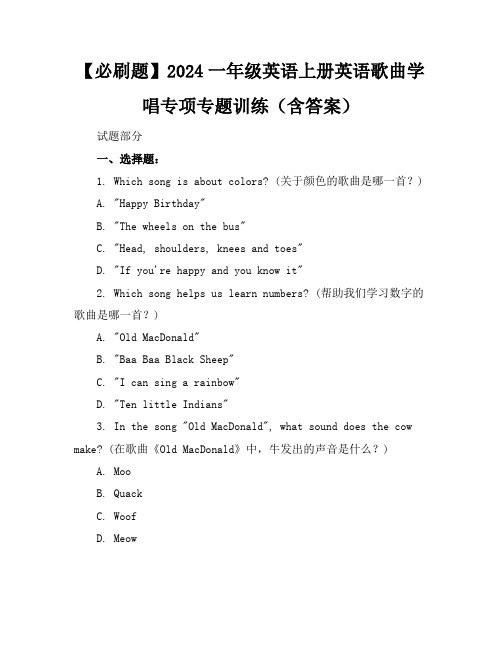 【必刷题】2024 一年级英语上册英语歌曲学唱专项专题训练（含答案）

试题部分

一、选择题：

1. Which song is about colors?（关于颜色的歌曲是哪一首？）

A. "Happy Birthday"

B. "The wheels on the bus"

C. "Head, shoulders, knees and toes"

D. "If you're happy and you know it"

2. Which song helps us learn numbers?（帮助我们学习数字的歌曲是哪一首？）

A. "Old MacDonald"

B. "Baa Baa Black Sheep"

C. "I can sing a rainbow"

D. "Ten little Indians"

3. In the song "Old MacDonald", what sound does the cow make?（在歌曲《Old MacDonald》中，牛发出的声音是什么？）

A. Moo

B. Quack

C. Woof

D. Meow